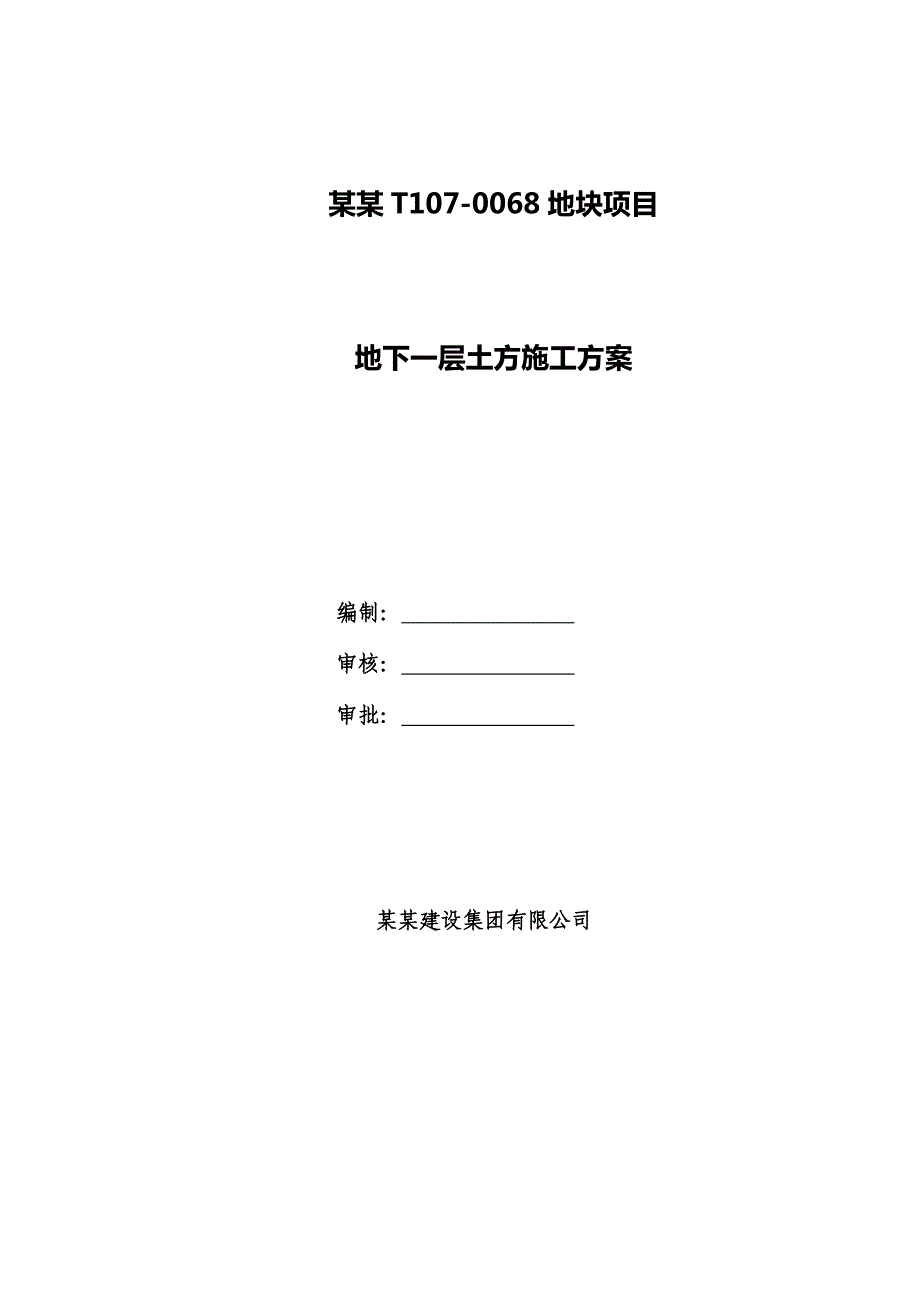 某某 T107-0068 地块项目

地下一层土方施工方案

编制：________________

审核：________________

审批：________________

某某建设集团有限公司